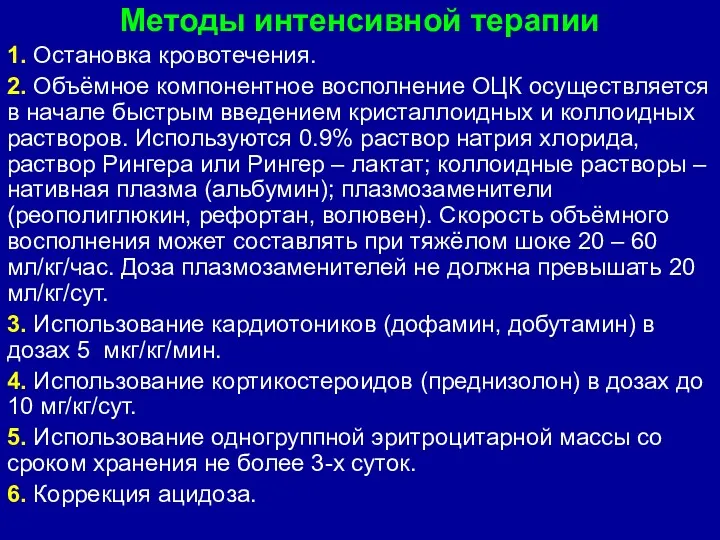 Методы интенсивной терапии

1. Остановка кровотечения.

2. Объёмное компонентное восполнение ОЦК осуществляется в начале быстрым введением кристаллоидных и коллоидных растворов. Используются 0.9% раствор натрия хлорида, раствор Рингера или Рингер – лактат; коллоидные растворы – нативная плазма (альбумин); плазмозаменители (реополиглюкин, рефортан, волювен). Скорость объёмного восполнения может составлять при тяжёлом шоке 20 – 60 мл/кг/час. Доза плазмозаменителей не должна превышать 20 мл/кг/сут.

3. Использование кардиотоников (дофамин, добутамин) в дозах 5 мкг/кг/мин.

4. Использование кортикостероидов (преднизолон) в дозах до 10 мг/кг/сут.

5. Использование одногруппной эритроцитарной массы со сроком хранения не более 3-х суток.

6. Коррекция ацидоза.